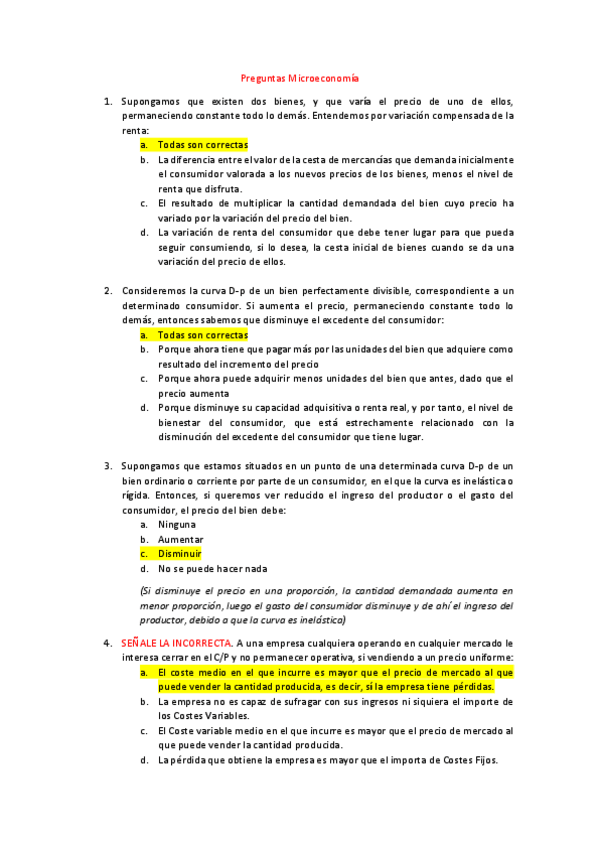 Preguntas Microeconomía

1. Supongamos que existen dos bienes, y que varía el precio de uno de ellos, permaneciendo constante todo lo demás. Entendemos por variación compensada de la renta:
a. Todas son correctas
b. La diferencia entre el valor de la cesta de mercancías que demanda inicialmente el consumidor valorada a los nuevos precios de los bienes, menos el nivel de renta que disfruta.
c. El resultado de multiplicar la cantidad demandada del bien cuyo precio ha variado por la variación del precio del bien.
d. La variación de renta del consumidor que debe tener lugar para que pueda seguir consumiendo, si lo desea, la cesta inicial de bienes cuando se da una variación del precio de ellos.

2. Consideremos la curva D-p de un bien perfectamente divisible, correspondiente a un determinado consumidor. Si aumenta el precio, permaneciendo constante todo lo demás, entonces sabemos que disminuye el excedente del consumidor:
a. Todas son correctas
b. Porque ahora tiene que pagar más por las unidades del bien que adquiere como resultado del incremento del precio
c. Porque ahora puede adquirir menos unidades del bien que antes, dado que el precio aumenta
d. Porque disminuye su capacidad adquisitiva o renta real, y por tanto, el nivel de bienestar del consumidor, que está estrechamente relacionado con la disminución del excedente del consumidor que tiene lugar.

3. Supongamos que estamos situados en un punto de una determinada curva D-p de un bien ordinario o corriente por parte de un consumidor, en el que la curva es inelástica o rígida. Entonces, si queremos ver reducido el ingreso del productor o el gasto del consumidor, el precio del bien debe:
a. Ninguna
b. Aumentar
c. Disminuir
d. No se puede hacer nada

(Si disminuye el precio en una proporción, la cantidad demandada aumenta en menor proporción, luego el gasto del consumidor disminuye y de ahí el ingreso del productor, debido a que la curva es inelástica)

4. SEÑALE LA INCORRECTA. A una empresa cualquiera operando en cualquier mercado le interesa cerrar en el C/P y no permanecer operativa, si vendiendo a un precio uniforme:
a. El coste medio en el que incurre es mayor que el precio de mercado al que puede vender la cantidad producida, es decir, si la empresa tiene pérdidas.
b. La empresa no es capaz de sufragar con sus ingresos ni siquiera el importe de los Costes Variables.
c. El Coste variable medio en el que incurre es mayor que el precio de mercado al que puede vender la cantidad producida.
d. La pérdida que obtiene la empresa es mayor que el importa de Costes Fijos.